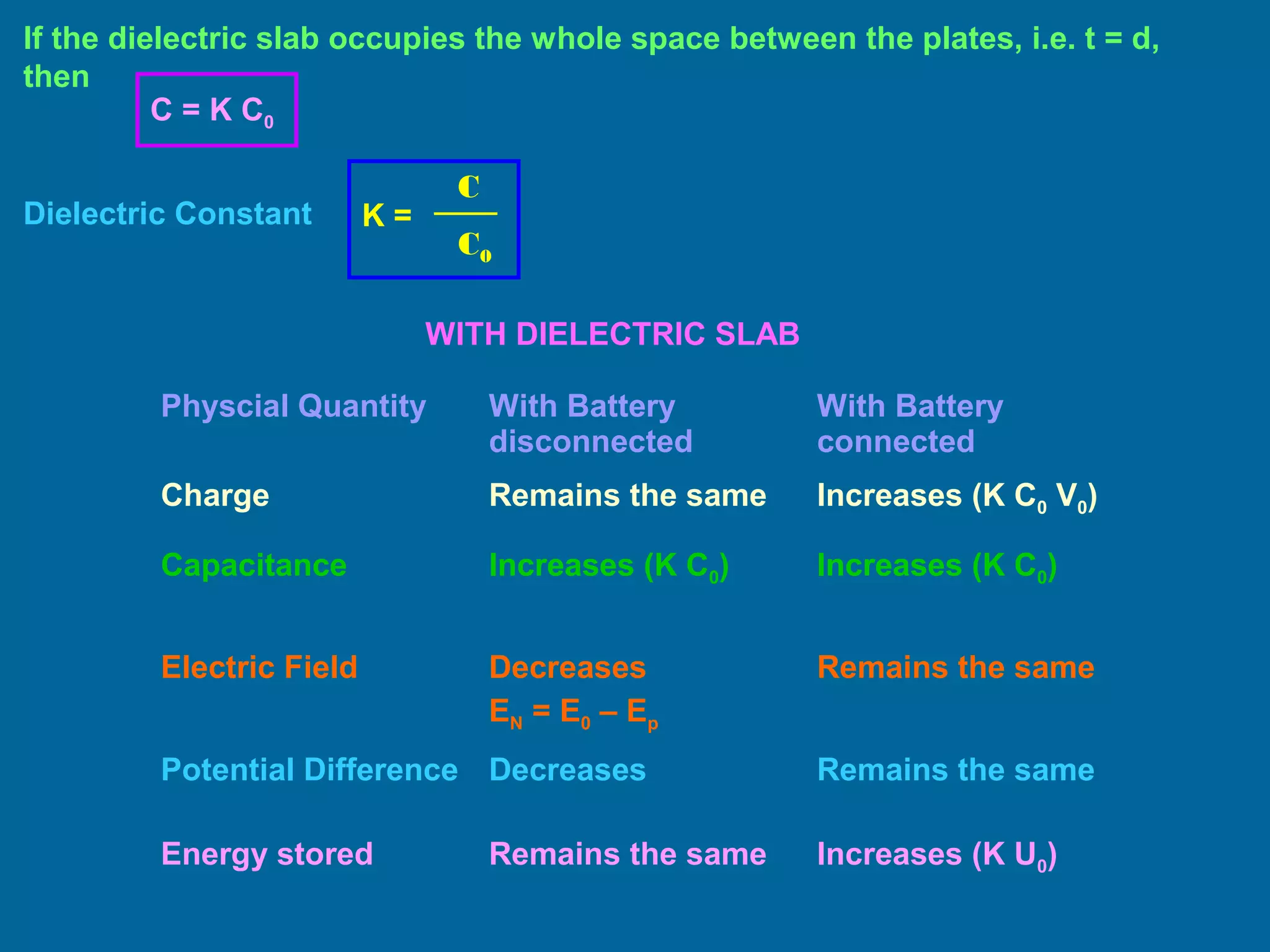 If the dielectric slab occupies the whole space between the plates, i.e. t = d, then

$C = K C_0$

Dielectric Constant $K = \frac{C}{C_0}$

WITH DIELECTRIC SLAB

| Physcial Quantity | With Battery disconnected | With Battery connected |
|---|---|---|
| Charge | Remains the same | Increases ($K C_0 V_0$) |
| Capacitance | Increases ($K C_0$) | Increases ($K C_0$) |
| Electric Field | Decreases $E_N = E_0 – E_p$ | Remains the same |
| Potential Difference | Decreases | Remains the same |
| Energy stored | Remains the same | Increases ($K U_0$) |